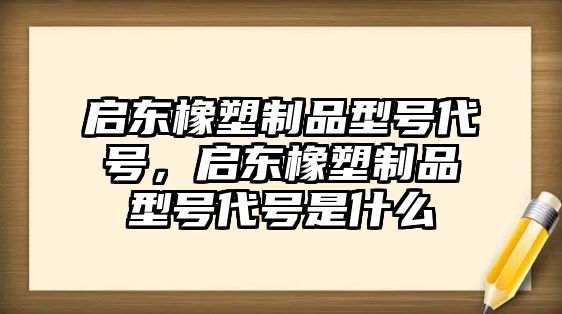 启东橡塑制品型号代号，启东橡塑制品型号代号是什么